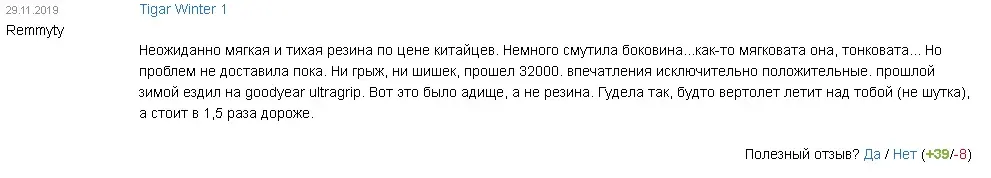 29.11.2019
Remmyty

Tigar Winter 1

Неожиданно мягкая и тихая резина по цене китайцев. Немного смутила боковина...как-то мягковата она, тонковата... Но проблем не доставила пока. Ни грыж, ни шишек, прошел 32000. впечатления исключительно положительные. прошлой зимой ездил на goodyear ultragrip. Вот это было адище, а не резина. Гудела так, будто вертолет летит над тобой (не шутка), а стоит в 1,5 раза дороже.

Полезный отзыв? Да / Нет (+39/-8)